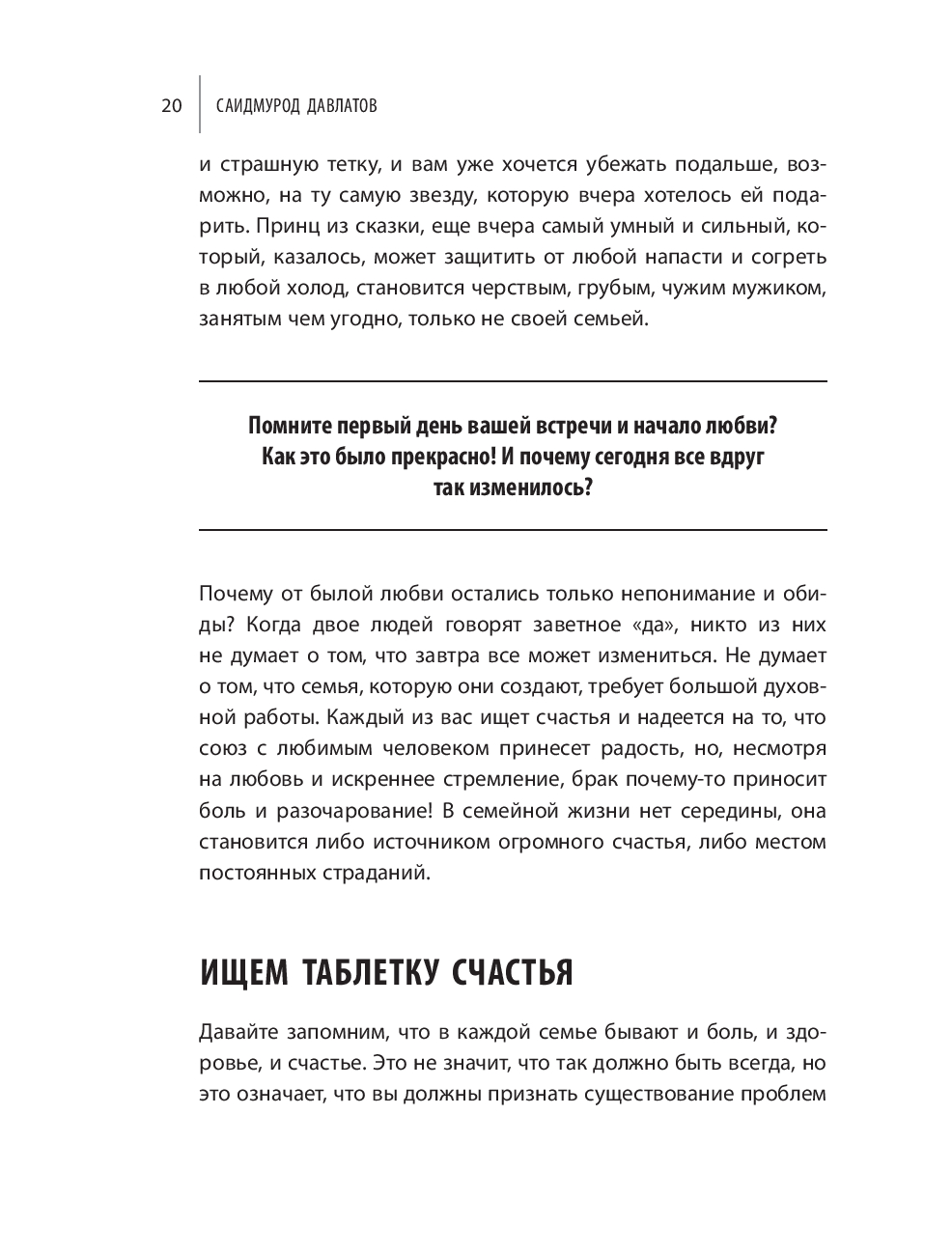 20 САИДМУРОД ДАВЛАТОВ

и страшную тетку, и вам уже хочется убежать подальше, возможно, на ту самую звезду, которую вчера хотелось ей подарить. Принц из сказки, еще вчера самый умный и сильный, который, казалось, может защитить от любой напасти и согреть в любой холод, становится черствым, грубым, чужим мужиком, занятым чем угодно, только не своей семьей.

Помните первый день вашей встречи и начало любви? Как это было прекрасно! И почему сегодня все вдруг так изменилось?

Почему от былой любви остались только непонимание и обиды? Когда двое людей говорят заветное «да», никто из них не думает о том, что завтра все может измениться. Не думает о том, что семья, которую они создают, требует большой духовной работы. Каждый из вас ищет счастья и надеется на то, что союз с любимым человеком принесет радость, но, несмотря на любовь и искреннее стремление, брак почему-то приносит боль и разочарование! В семейной жизни нет середины, она становится либо источником огромного счастья, либо местом постоянных страданий.

ИЩЕМ ТАБЛЕТКУ СЧАСТЬЯ

Давайте запомним, что в каждой семье бывают и боль, и здоровье, и счастье. Это не значит, что так должно быть всегда, но это означает, что вы должны признать существование проблем